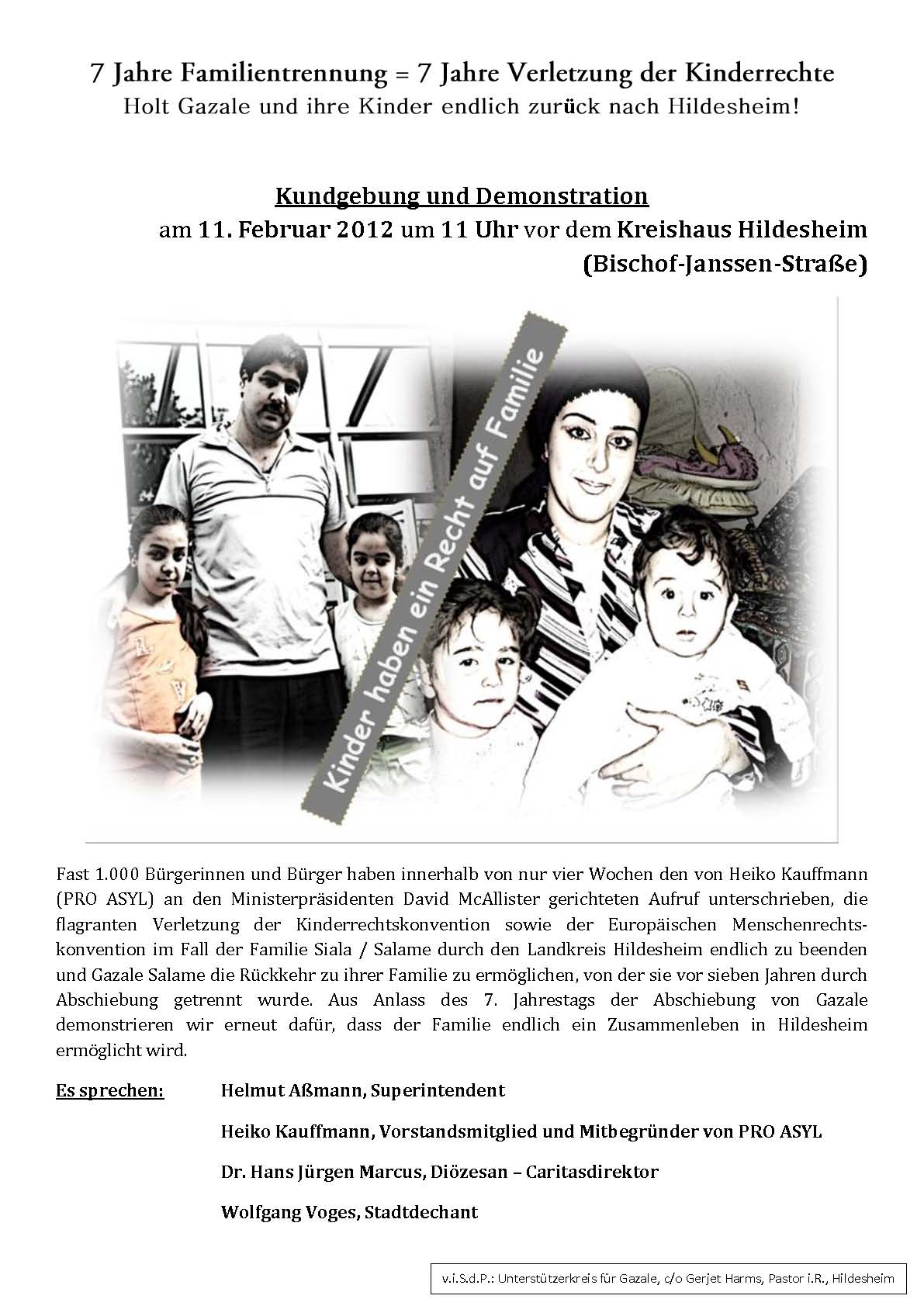 7 Jahre Familientrennung = 7 Jahre Verletzung der Kinderrechte
Holt Gazale und ihre Kinder endlich zurück nach Hildesheim!

Kundgebung und Demonstration
am 11. Februar 2012 um 11 Uhr vor dem Kreishaus Hildesheim (Bischof-Janssen-Straße)

Kinder haben ein Recht auf Familie

Fast 1.000 Bürgerinnen und Bürger haben innerhalb von nur vier Wochen den von Heiko Kauffmann (PRO ASYL) an den Ministerpräsidenten David McAllister gerichteten Aufruf unterschrieben, die flagranten Verletzung der Kinderrechtskonvention sowie der Europäischen Menschenrechtskonvention im Fall der Familie Siala / Salame durch den Landkreis Hildesheim endlich zu beenden und Gazale Salame die Rückkehr zu ihrer Familie zu ermöglichen, von der sie vor sieben Jahren durch Abschiebung getrennt wurde. Aus Anlass des 7. Jahrestags der Abschiebung von Gazale demonstrieren wir erneut dafür, dass der Familie endlich ein Zusammenleben in Hildesheim ermöglicht wird.

Es sprechen: Helmut Aßmann, Superintendent

Heiko Kauffmann, Vorstandsmitglied und Mitbegründer von PRO ASYL

Dr. Hans Jürgen Marcus, Diözesan – Caritasdirektor

Wolfgang Voges, Stadtdechant

v.i.S.d.P.: Unterstützerkreis für Gazale, c/o Gerjet Harms, Pastor i.R., Hildesheim